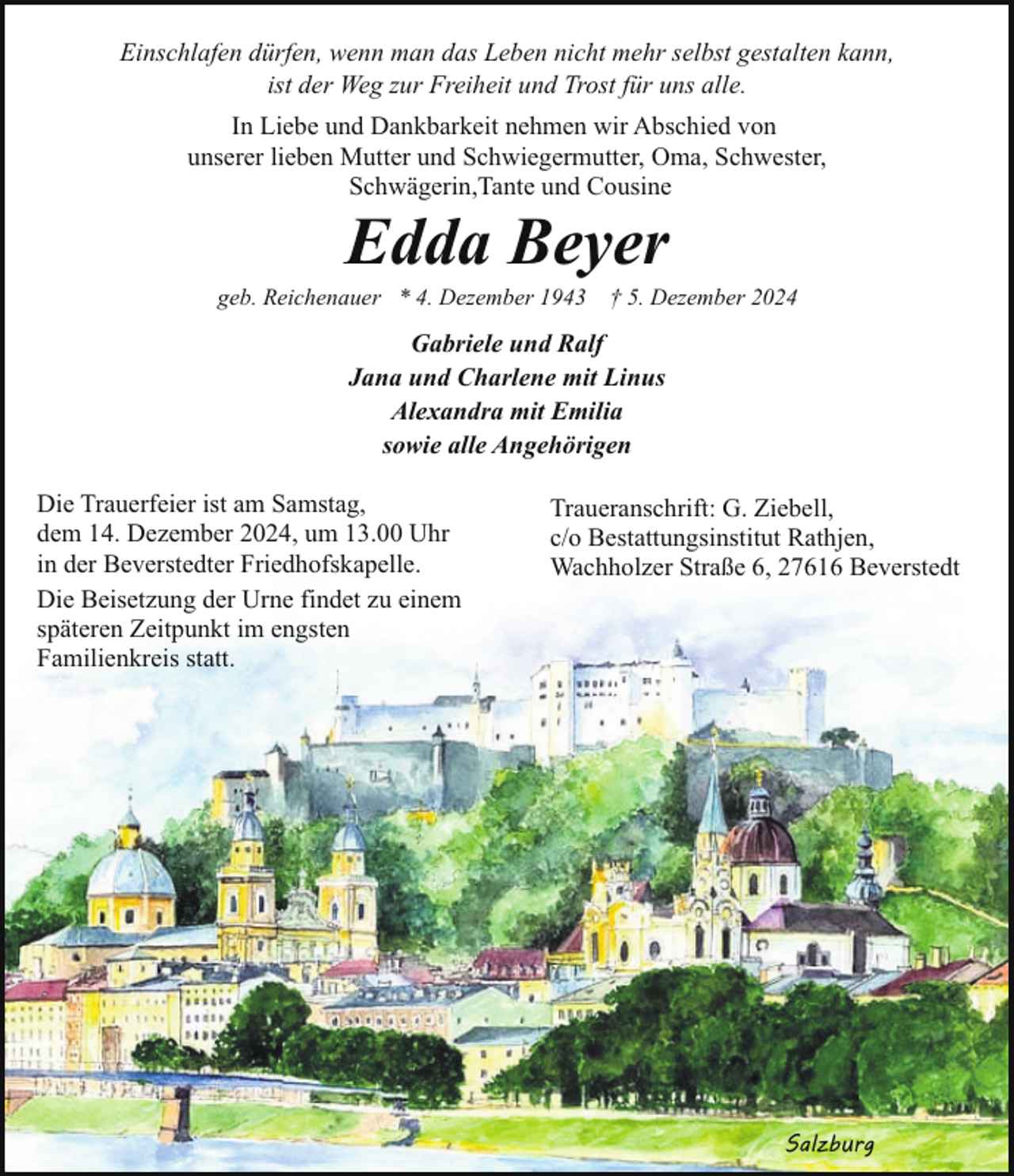 Einschlafen dürfen, wenn man das Leben nicht mehr selbst gestalten kann, ist der Weg zur Freiheit und Trost für uns alle.

In Liebe und Dankbarkeit nehmen wir Abschied von unserer lieben Mutter und Schwiegermutter, Oma, Schwester, Schwägerin,Tante und Cousine

Edda Beyer

geb. Reichenauer * 4. Dezember 1943 † 5. Dezember 2024

Gabriele und Ralf
Jana und Charlene mit Linus
Alexandra mit Emilia
sowie alle Angehörigen

Die Trauerfeier ist am Samstag, dem 14. Dezember 2024, um 13.00 Uhr in der Beverstedter Friedhofskapelle.

Die Beisetzung der Urne findet zu einem späteren Zeitpunkt im engsten Familienkreis statt.

Traueranschrift: G. Ziebell, c/o Bestattungsinstitut Rathjen, Wachholzer Straße 6, 27616 Beverstedt

Salzburg